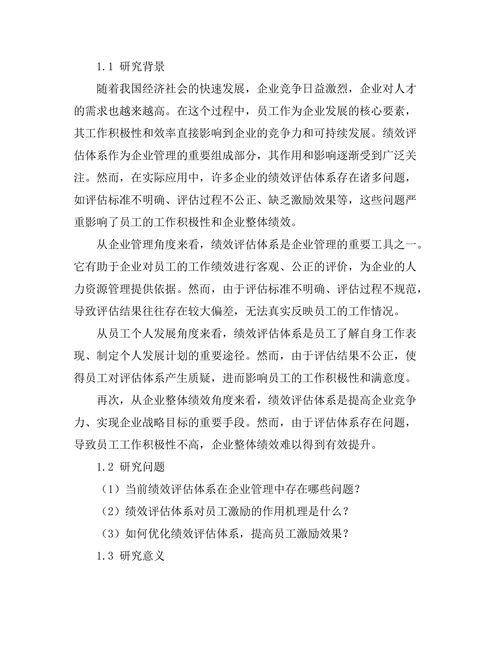 1.1 研究背景

随着我国经济社会的快速发展，企业竞争日益激烈，企业对人才的需求也越来越高。在这个过程中，员工作为企业发展的核心要素，其工作积极性和效率直接影响到企业的竞争力和可持续发展。绩效评估体系作为企业管理的重要组成部分，其作用和影响逐渐受到广泛关注。然而，在实际应用中，许多企业的绩效评估体系存在诸多问题，如评估标准不明确、评估过程不公正、缺乏激励效果等，这些问题严重影响了员工的工作积极性和企业整体绩效。

从企业管理角度来看，绩效评估体系是企业管理的重要工具之一。它有助于企业对员工的工作绩效进行客观、公正的评价，为企业的人力资源管理提供依据。然而，由于评估标准不明确、评估过程不规范，导致评估结果往往存在较大偏差，无法真实反映员工的工作情况。

从员工个人发展角度来看，绩效评估体系是员工了解自身工作表现、制定个人发展计划的重要途径。然而，由于评估结果不公正，使得员工对评估体系产生质疑，进而影响员工的工作积极性和满意度。

再次，从企业整体绩效角度来看，绩效评估体系是提高企业竞争力、实现企业战略目标的重要手段。然而，由于评估体系存在问题，导致员工工作积极性不高，企业整体绩效难以得到有效提升。

1.2 研究问题

（1）当前绩效评估体系在企业管理中存在哪些问题？

（2）绩效评估体系对员工激励的作用机理是什么？

（3）如何优化绩效评估体系，提高员工激励效果？

1.3 研究意义